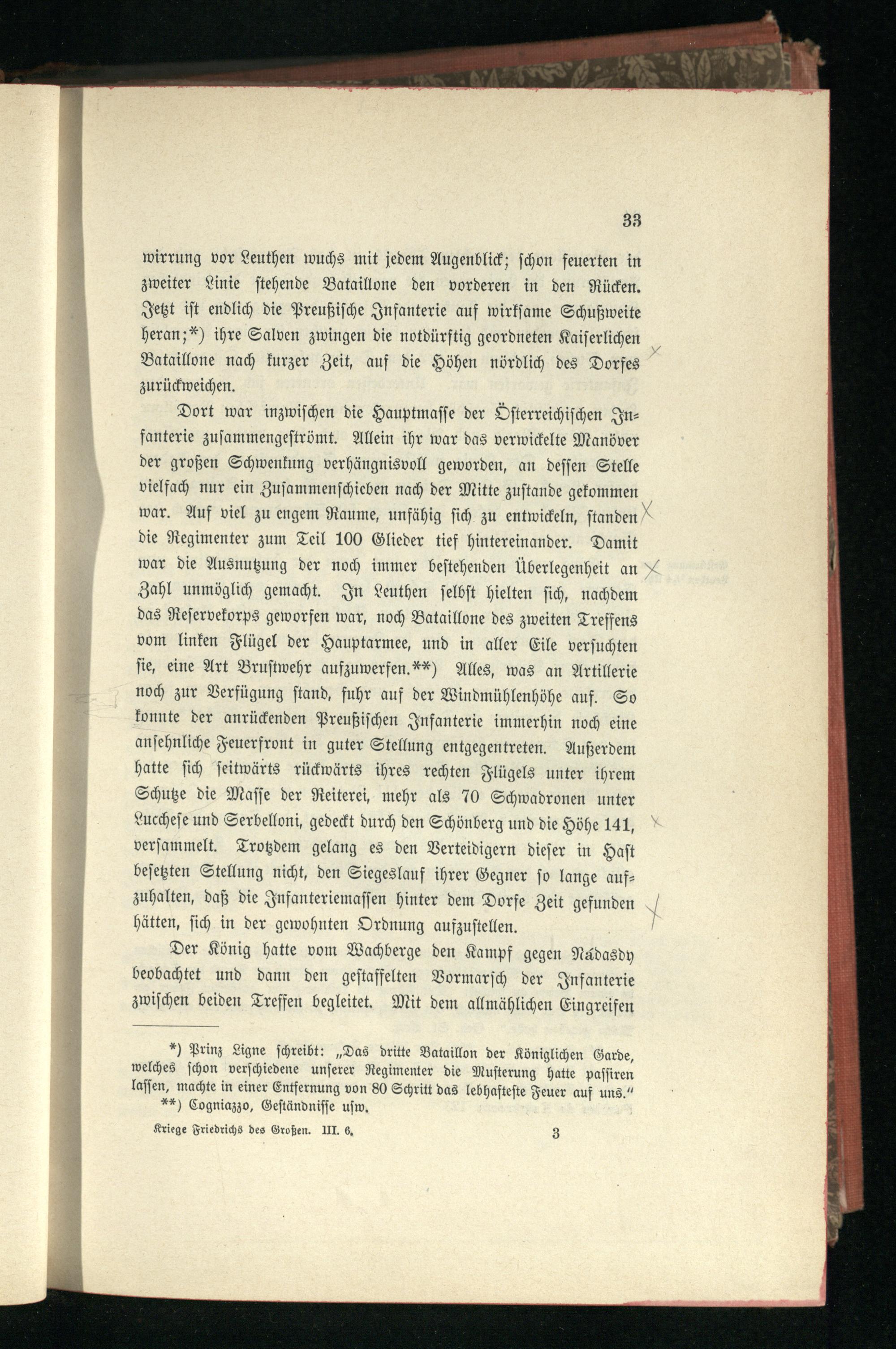 33

wirrung vor Leuthen wuchs mit jedem Augenblick; schon feuerten in zweiter Linie stehende Bataillone den vorderen in den Rücken. Jetzt ist endlich die Preußische Infanterie auf wirksame Schußweite heran;*) ihre Salven zwingen die notdürftig geordneten Kaiserlichen Bataillone nach kurzer Zeit, auf die Höhen nördlich des Dorfes zurückweichen.

Dort war inzwischen die Hauptmasse der Österreichischen Infanterie zusammengeströmt. Allein ihr war das verwickelte Manöver der großen Schwenkung verhängnisvoll geworden, an dessen Stelle vielfach nur ein Zusammenschieben nach der Mitte zustande gekommen war. Auf viel zu engem Raume, unfähig sich zu entwickeln, standen die Regimenter zum Teil 100 Glieder tief hintereinander. Damit war die Ausnutzung der noch immer bestehenden Überlegenheit an Zahl unmöglich gemacht. In Leuthen selbst hielten sich, nachdem das Reservekorps geworfen war, noch Bataillone des zweiten Treffens vom linken Flügel der Hauptarmee, und in aller Eile versuchten sie, eine Art Brustwehr aufzuwerfen.**) Alles, was an Artillerie noch zur Verfügung stand, fuhr auf der Windmühlenhöhe auf. So konnte der anrückenden Preußischen Infanterie immerhin noch eine ansehnliche Feuerfront in guter Stellung entgegentreten. Außerdem hatte sich seitwärts rückwärts ihres rechten Flügels unter ihrem Schutze die Masse der Reiterei, mehr als 70 Schwadronen unter Lucchese und Serbelloni, gedeckt durch den Schönberg und die Höhe 141, versammelt. Trotzdem gelang es den Verteidigern dieser in Hast besetzten Stellung nicht, den Siegeslauf ihrer Gegner so lange aufzuhalten, daß die Infanteriemassen hinter dem Dorfe Zeit gefunden hätten, sich in der gewohnten Ordnung aufzustellen.

Der König hatte vom Wachberge den Kampf gegen Nádasdy beobachtet und dann den gestaffelten Vormarsch der Infanterie zwischen beiden Treffen begleitet. Mit dem allmählichen Eingreifen

*) Prinz Ligne schreibt: „Das dritte Bataillon der Königlichen Garde, welches schon verschiedene unserer Regimenter die Musterung hatte passiren lassen, machte in einer Entfernung von 80 Schritt das lebhafteste Feuer auf uns."
**) Cogniazzo, Geständnisse usw.

Kriege Friedrichs des Großen. III. 6. 3